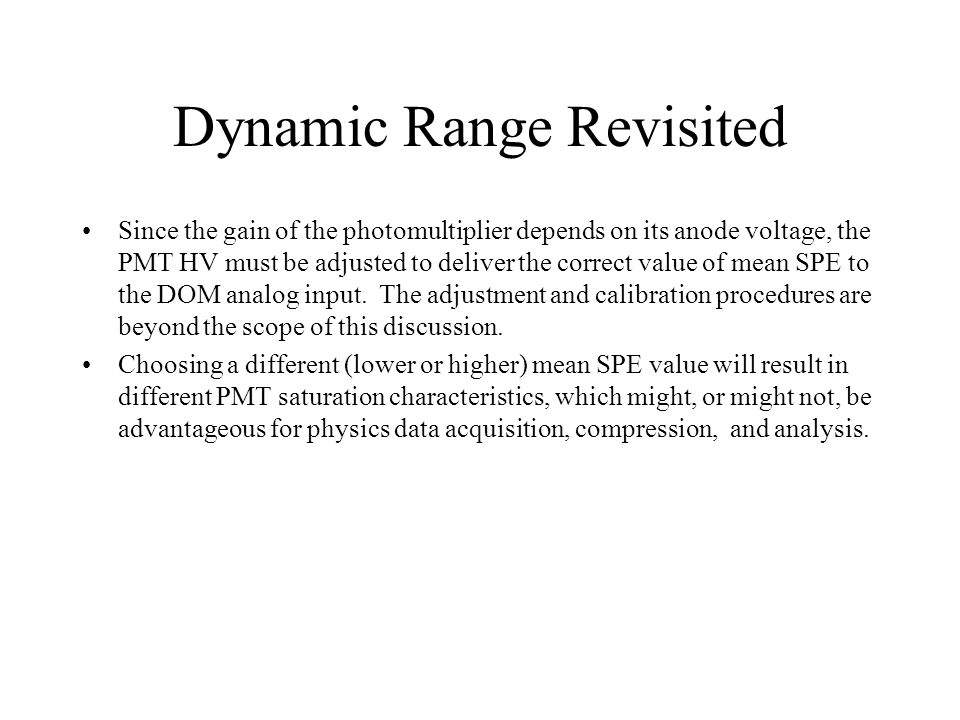 Dynamic Range Revisited

• Since the gain of the photomultiplier depends on its anode voltage, the PMT HV must be adjusted to deliver the correct value of mean SPE to the DOM analog input. The adjustment and calibration procedures are beyond the scope of this discussion.

• Choosing a different (lower or higher) mean SPE value will result in different PMT saturation characteristics, which might, or might not, be advantageous for physics data acquisition, compression, and analysis.